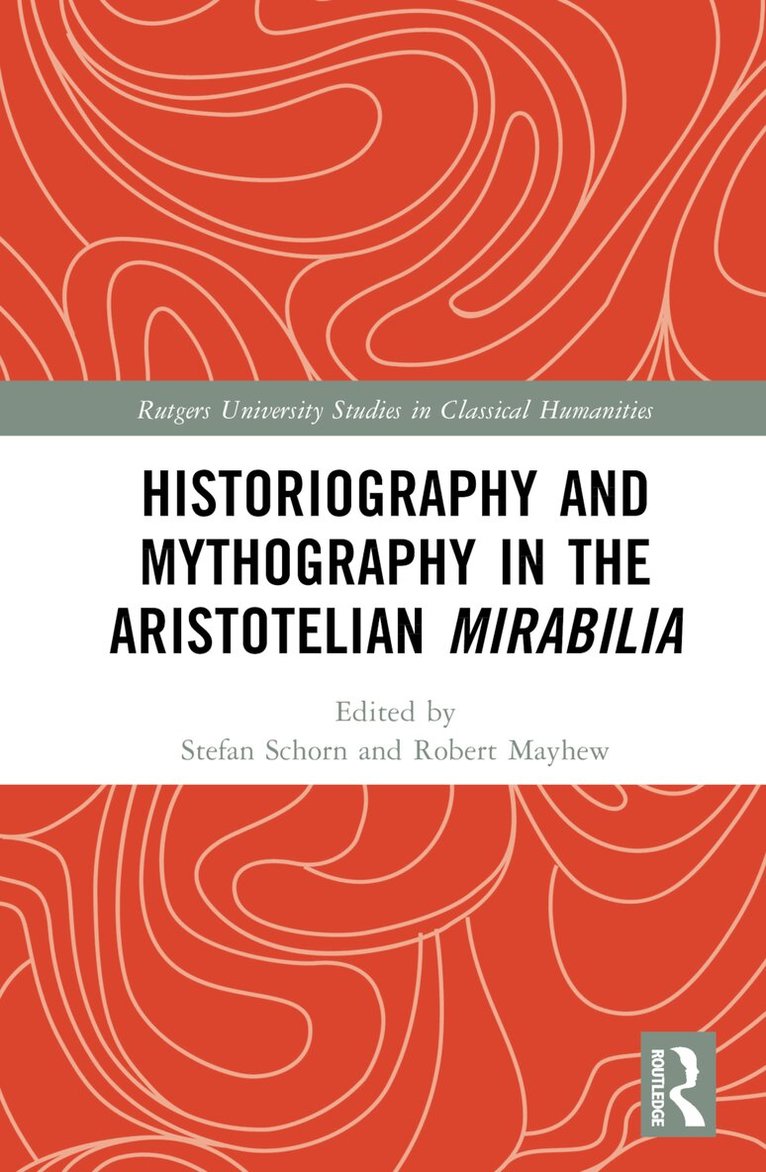 Rutgers University Studies in Classical Humanities

HISTORIOGRAPHY AND MYTHOGRAPHY IN THE ARISTOTELIAN MIRABILIA

Edited by
Stefan Schorn and Robert Mayhew

ROUTLEDGE